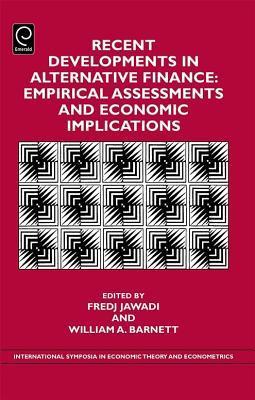 Emerald

RECENT DEVELOPMENTS IN ALTERNATIVE FINANCE: EMPIRICAL ASSESSMENTS AND ECONOMIC IMPLICATIONS

EDITED BY
FREDJ JAWADI
AND
WILLIAM A. BARNETT

INTERNATIONAL SYMPOSIA IN ECONOMIC THEORY AND ECONOMETRICS